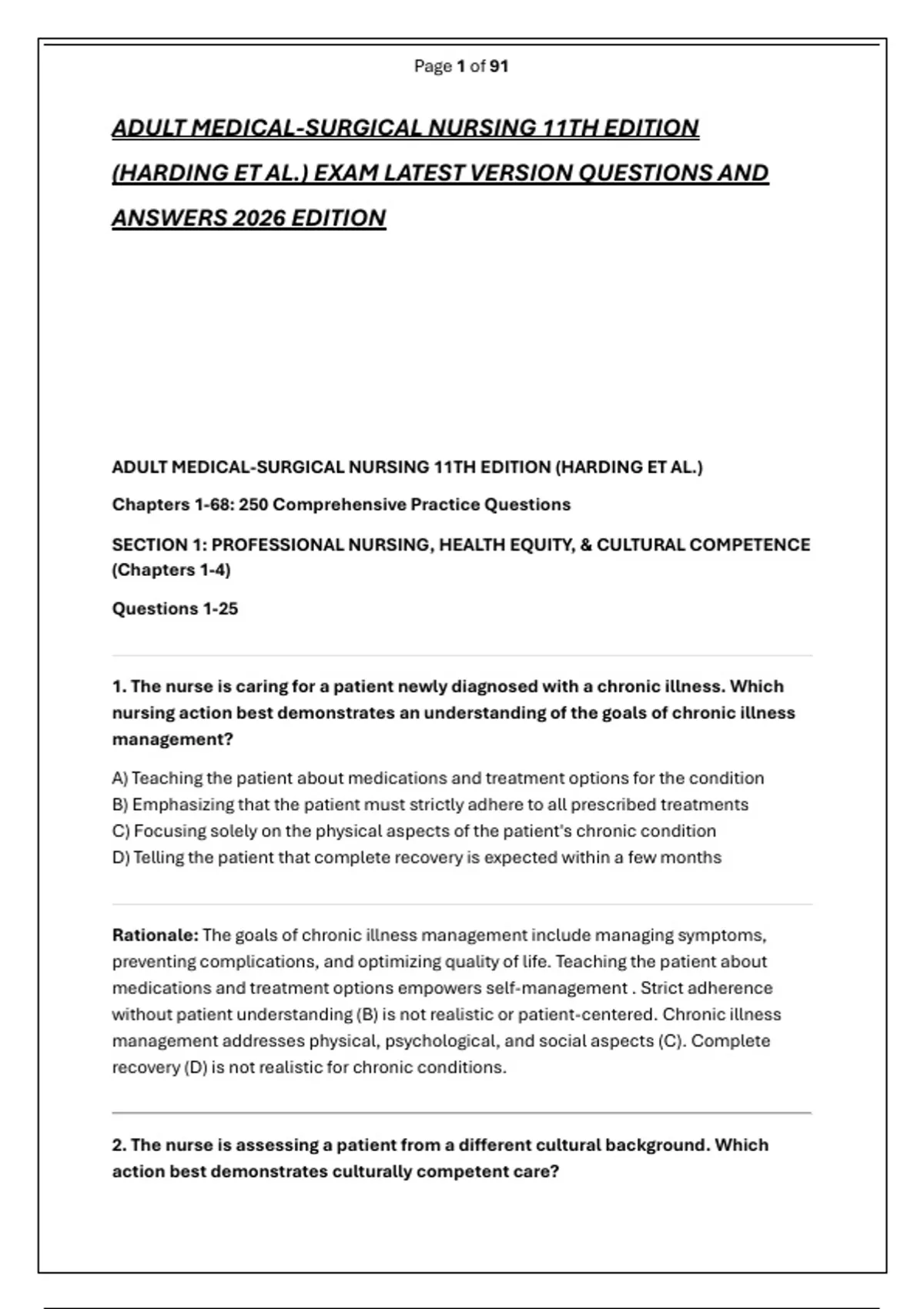 Page 1 of 91

ADULT MEDICAL-SURGICAL NURSING 11TH EDITION (HARDING ET AL.) EXAM LATEST VERSION QUESTIONS AND ANSWERS 2026 EDITION

ADULT MEDICAL-SURGICAL NURSING 11TH EDITION (HARDING ET AL.)

Chapters 1-68: 250 Comprehensive Practice Questions

SECTION 1: PROFESSIONAL NURSING, HEALTH EQUITY, & CULTURAL COMPETENCE (Chapters 1-4)

Questions 1-25

1. The nurse is caring for a patient newly diagnosed with a chronic illness. Which nursing action best demonstrates an understanding of the goals of chronic illness management?

A) Teaching the patient about medications and treatment options for the condition
B) Emphasizing that the patient must strictly adhere to all prescribed treatments
C) Focusing solely on the physical aspects of the patient's chronic condition
D) Telling the patient that complete recovery is expected within a few months

Rationale: The goals of chronic illness management include managing symptoms, preventing complications, and optimizing quality of life. Teaching the patient about medications and treatment options empowers self-management . Strict adherence without patient understanding (B) is not realistic or patient-centered. Chronic illness management addresses physical, psychological, and social aspects (C). Complete recovery (D) is not realistic for chronic conditions.

2. The nurse is assessing a patient from a different cultural background. Which action best demonstrates culturally competent care?